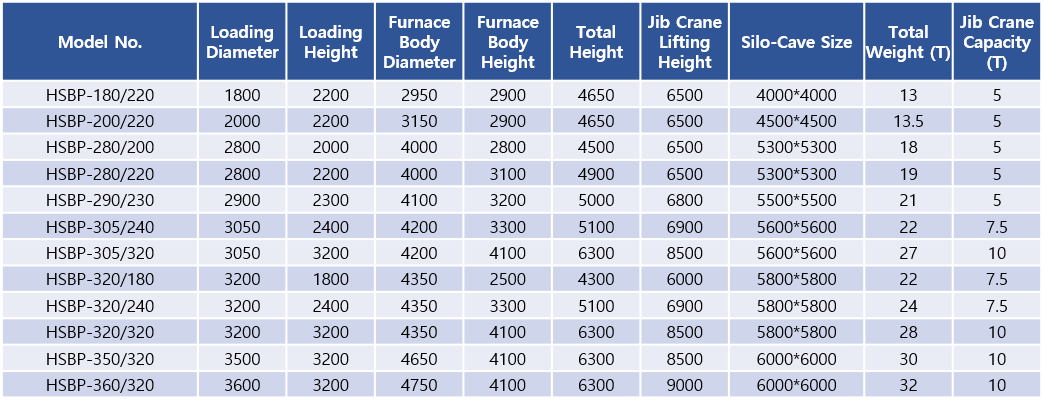 | Model No. | Loading Diameter | Loading Height | Furnace Body Diameter | Furnace Body Height | Total Height | Jib Crane Lifting Height | Silo-Cave Size | Total Weight (T) | Jib Crane Capacity (T) |
|---|---|---|---|---|---|---|---|---|---|
| HSBP-180/220 | 1800 | 2200 | 2950 | 2900 | 4650 | 6500 | 4000*4000 | 13 | 5 |
| HSBP-200/220 | 2000 | 2200 | 3150 | 2900 | 4650 | 6500 | 4500*4500 | 13.5 | 5 |
| HSBP-280/200 | 2800 | 2000 | 4000 | 2800 | 4500 | 6500 | 5300*5300 | 18 | 5 |
| HSBP-280/220 | 2800 | 2200 | 4000 | 3100 | 4900 | 6500 | 5300*5300 | 19 | 5 |
| HSBP-290/230 | 2900 | 2300 | 4100 | 3200 | 5000 | 6800 | 5500*5500 | 21 | 5 |
| HSBP-305/240 | 3050 | 2400 | 4200 | 3300 | 5100 | 6900 | 5600*5600 | 22 | 7.5 |
| HSBP-305/320 | 3050 | 3200 | 4200 | 4100 | 6300 | 8500 | 5600*5600 | 27 | 10 |
| HSBP-320/180 | 3200 | 1800 | 4350 | 2500 | 4300 | 6000 | 5800*5800 | 22 | 7.5 |
| HSBP-320/240 | 3200 | 2400 | 4350 | 3300 | 5100 | 6900 | 5800*5800 | 24 | 7.5 |
| HSBP-320/320 | 3200 | 3200 | 4350 | 4100 | 6300 | 8500 | 5800*5800 | 28 | 10 |
| HSBP-350/320 | 3500 | 3200 | 4650 | 4100 | 6300 | 8500 | 6000*6000 | 30 | 10 |
| HSBP-360/320 | 3600 | 3200 | 4750 | 4100 | 6300 | 9000 | 6000*6000 | 32 | 10 |